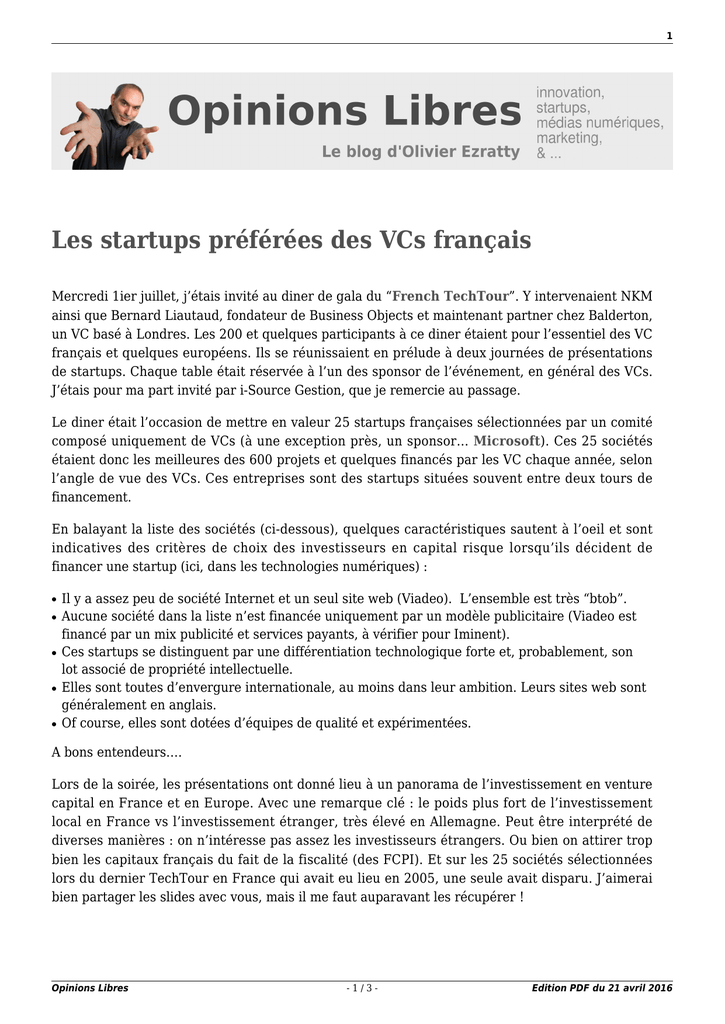 1

Opinions Libres

Le blog d'Olivier Ezratty

innovation, startups, médias numériques, marketing, & ...

Les startups préférées des VCs français

Mercredi 1ier juillet, j'étais invité au diner de gala du "French TechTour". Y intervenaient NKM ainsi que Bernard Liautaud, fondateur de Business Objects et maintenant partner chez Balderton, un VC basé à Londres. Les 200 et quelques participants à ce diner étaient pour l'essentiel des VC français et quelques européens. Ils se réunissaient en prélude à deux journées de présentations de startups. Chaque table était réservée à l'un des sponsor de l'événement, en général des VCs. J'étais pour ma part invité par i-Source Gestion, que je remercie au passage.

Le diner était l'occasion de mettre en valeur 25 startups françaises sélectionnées par un comité composé uniquement de VCs (à une exception près, un sponsor… Microsoft). Ces 25 sociétés étaient donc les meilleures des 600 projets et quelques financés par les VC chaque année, selon l'angle de vue des VCs. Ces entreprises sont des startups situées souvent entre deux tours de financement.

En balayant la liste des sociétés (ci-dessous), quelques caractéristiques sautent à l'oeil et sont indicatives des critères de choix des investisseurs en capital risque lorsqu'ils décident de financer une startup (ici, dans les technologies numériques) :

• Il y a assez peu de société Internet et un seul site web (Viadeo). L'ensemble est très "btob".
• Aucune société dans la liste n'est financée uniquement par un modèle publicitaire (Viadeo est financé par un mix publicité et services payants, à vérifier pour Iminent).
• Ces startups se distinguent par une différentiation technologique forte et, probablement, son lot associé de propriété intellectuelle.
• Elles sont toutes d'envergure internationale, au moins dans leur ambition. Leurs sites web sont généralement en anglais.
• Of course, elles sont dotées d'équipes de qualité et expérimentées.

A bons entendeurs….

Lors de la soirée, les présentations ont donné lieu à un panorama de l'investissement en venture capital en France et en Europe. Avec une remarque clé : le poids plus fort de l'investissement local en France vs l'investissement étranger, très élevé en Allemagne. Peut être interprété de diverses manières : on n'intéresse pas assez les investisseurs étrangers. Ou bien on attirer trop bien les capitaux français du fait de la fiscalité (des FCPI). Et sur les 25 sociétés sélectionnées lors du dernier TechTour en France qui avait eu lieu en 2005, une seule avait disparu. J'aimerai bien partager les slides avec vous, mais il me faut auparavant les récupérer !

Opinions Libres - 1 / 3 - Edition PDF du 21 avril 2016